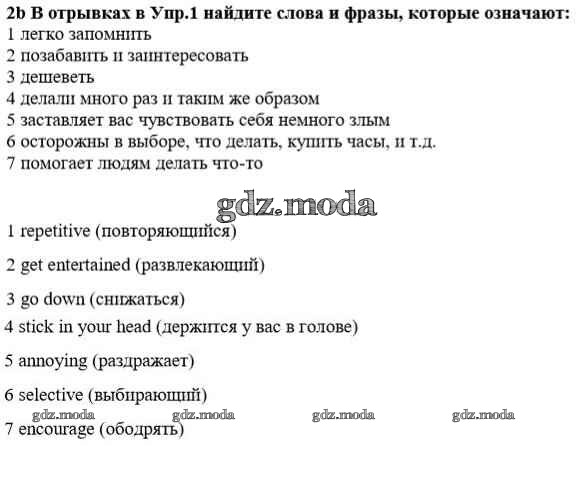 2b В отрывках в Упр.1 найдите слова и фразы, которые означают:
1 легко запомнить
2 позабавить и заинтересовать
3 дешеветь
4 делали много раз и таким же образом
5 заставляет вас чувствовать себя немного злым
6 осторожны в выборе, что делать, купить часы, и т.д.
7 помогает людям делать что-то

gdz.moda

1 repetitive (повторяющийся)

2 get entertained (развлекающий)

3 go down (снижаться)

4 stick in your head (держится у вас в голове)

5 annoying (раздражает)

6 selective (выбирающий)

gdz.moda gdz.moda gdz.moda gdz.moda

7 encourage (ободрять)